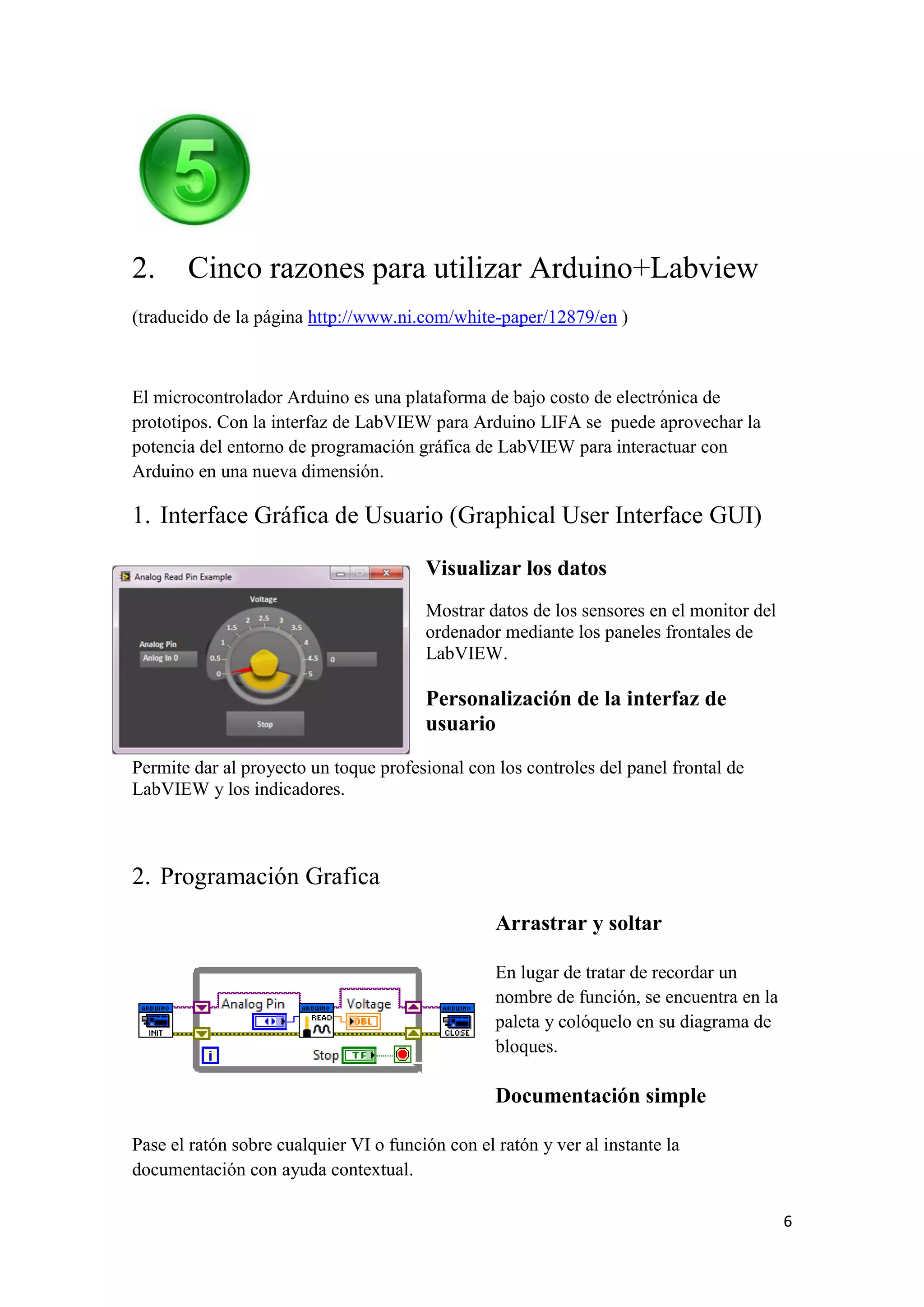 5

2. Cinco razones para utilizar Arduino+Labview

(traducido de la página http://www.ni.com/white-paper/12879/en )

El microcontrolador Arduino es una plataforma de bajo costo de electrónica de prototipos. Con la interfaz de LabVIEW para Arduino LIFA se puede aprovechar la potencia del entorno de programación gráfica de LabVIEW para interactuar con Arduino en una nueva dimensión.

1. Interface Gráfica de Usuario (Graphical User Interface GUI)

Analog Read Pin Example

Voltage

Analog Pin

Anlog In 0

0 0.5 1 1.5 2 2.5 3 3.5 4 4.5 5

0

Stop

Visualizar los datos

Mostrar datos de los sensores en el monitor del ordenador mediante los paneles frontales de LabVIEW.

Personalización de la interfaz de usuario

Permite dar al proyecto un toque profesional con los controles del panel frontal de LabVIEW y los indicadores.

2. Programación Grafica

ARDUINO INIT

Analog Pin

ARDUINO READ

Voltage

DBL

ARDUINO CLOSE

i

Stop

TF

Arrastrar y soltar

En lugar de tratar de recordar un nombre de función, se encuentra en la paleta y colóquelo en su diagrama de bloques.

Documentación simple

Pase el ratón sobre cualquier VI o función con el ratón y ver al instante la documentación con ayuda contextual.

6